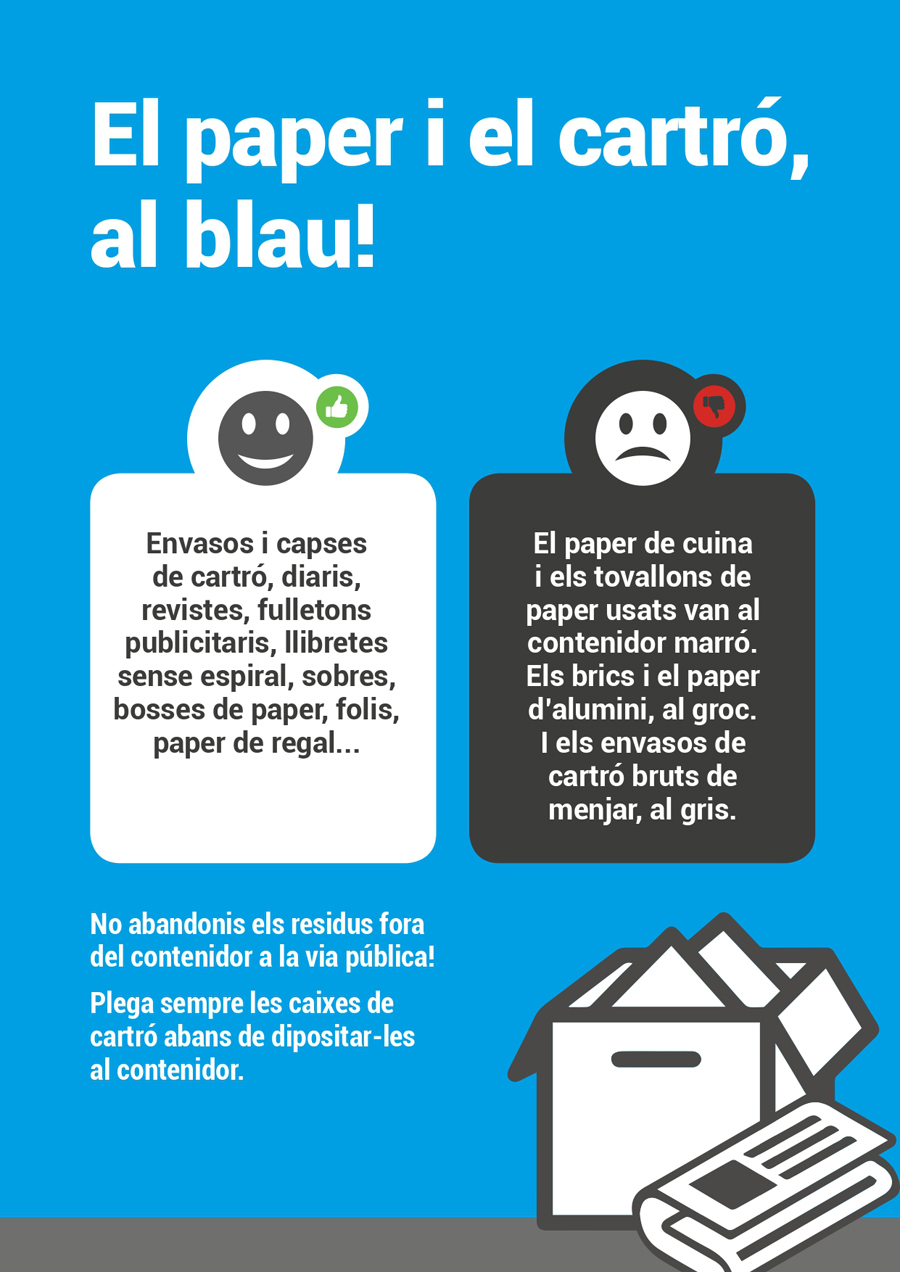 El paper i el cartró, al blau!

Envasos i capses de cartró, diaris, revistes, fulletons publicitaris, llibretes sense espiral, sobres, bosses de paper, folis, paper de regal...

El paper de cuina i els tovallons de paper usats van al contenidor marró. Els brics i el paper d'alumini, al groc. I els envasos de cartró bruts de menjar, al gris.

No abandonis els residus fora del contenidor a la via pública!

Plega sempre les caixes de cartró abans de dipositar-les al contenidor.